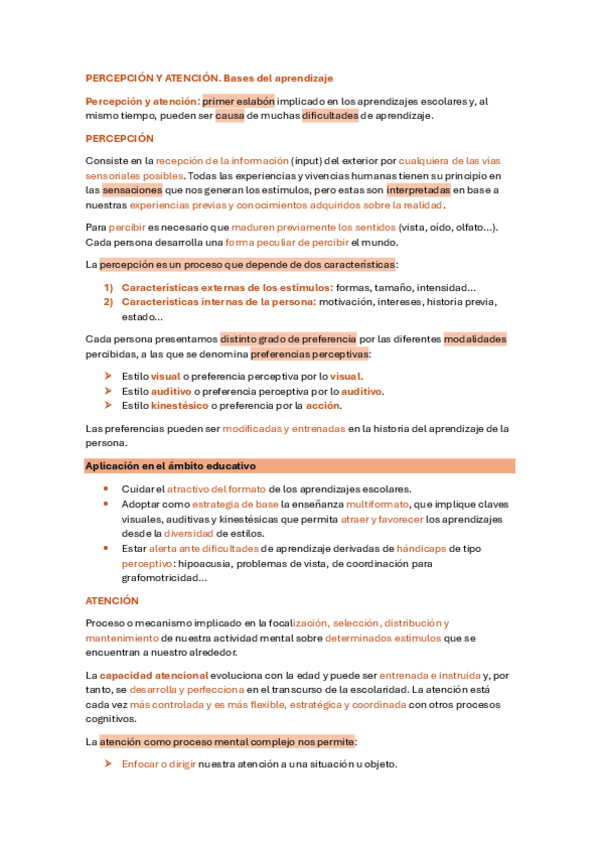 PERCEPCIÓN Y ATENCIÓN. Bases del aprendizaje

Percepción y atención: primer eslabón implicado en los aprendizajes escolares y, al mismo tiempo, pueden ser causa de muchas dificultades de aprendizaje.

PERCEPCIÓN

Consiste en la recepción de la información (input) del exterior por cualquiera de las vías sensoriales posibles. Todas las experiencias y vivencias humanas tienen su principio en las sensaciones que nos generan los estímulos, pero estas son interpretadas en base a nuestras experiencias previas y conocimientos adquiridos sobre la realidad.

Para percibir es necesario que maduren previamente los sentidos (vista, oído, olfato...). Cada persona desarrolla una forma peculiar de percibir el mundo.

La percepción es un proceso que depende de dos características:

1) Características externas de los estímulos: formas, tamaño, intensidad...
2) Características internas de la persona: motivación, intereses, historia previa, estado...

Cada persona presentamos distinto grado de preferencia por las diferentes modalidades percibidas, a las que se denomina preferencias perceptivas:

➤ Estilo visual o preferencia perceptiva por lo visual.
➤ Estilo auditivo o preferencia perceptiva por lo auditivo.
➤ Estilo kinestésico o preferencia por la acción.

Las preferencias pueden ser modificadas y entrenadas en la historia del aprendizaje de la persona.

Aplicación en el ámbito educativo

• Cuidar el atractivo del formato de los aprendizajes escolares.
• Adoptar como estrategia de base la enseñanza multiformato, que implique claves visuales, auditivas y kinestésicas que permita atraer y favorecer los aprendizajes desde la diversidad de estilos.
• Estar alerta ante dificultades de aprendizaje derivadas de hándicaps de tipo perceptivo: hipoacusia, problemas de vista, de coordinación para grafomotricidad...

ATENCIÓN

Proceso o mecanismo implicado en la focalización, selección, distribución y mantenimiento de nuestra actividad mental sobre determinados estímulos que se encuentran a nuestro alrededor.

La capacidad atencional evoluciona con la edad y puede ser entrenada e instruida y, por tanto, se desarrolla y perfecciona en el transcurso de la escolaridad. La atención está cada vez más controlada y es más flexible, estratégica y coordinada con otros procesos cognitivos.

La atención como proceso mental complejo nos permite:

➤ Enfocar o dirigir nuestra atención a una situación u objeto.